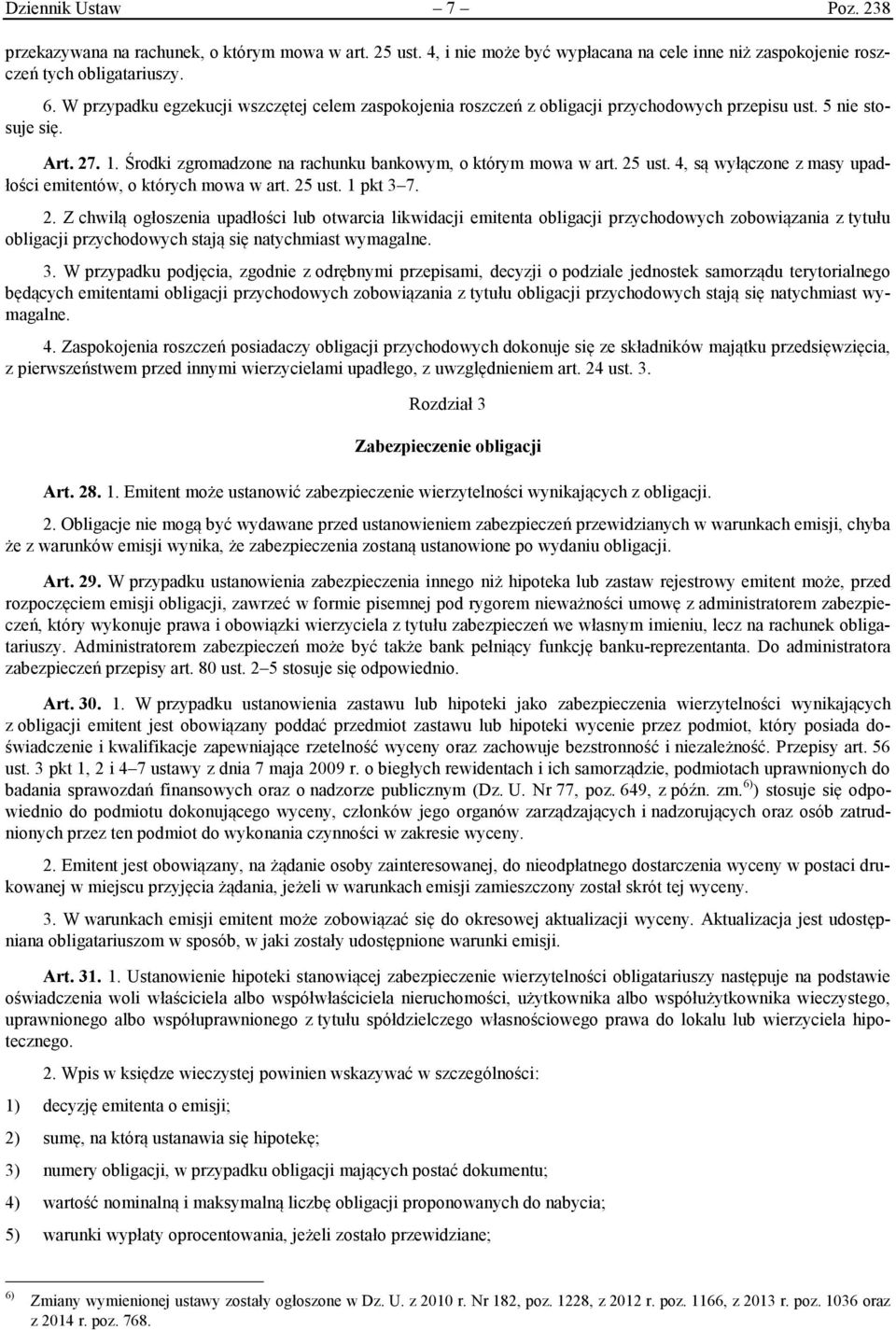 Dziennik Ustaw – 7 – Poz. 238

przekazywana na rachunek, o którym mowa w art. 25 ust. 4, i nie może być wypłacana na cele inne niż zaspokojenie roszczeń tych obligatariuszy.

6. W przypadku egzekucji wszczętej celem zaspokojenia roszczeń z obligacji przychodowych przepisu ust. 5 nie stosuje się.

Art. 27. 1. Środki zgromadzone na rachunku bankowym, o którym mowa w art. 25 ust. 4, są wyłączone z masy upadłości emitentów, o których mowa w art. 25 ust. 1 pkt 3–7.

2. Z chwilą ogłoszenia upadłości lub otwarcia likwidacji emitenta obligacji przychodowych zobowiązania z tytułu obligacji przychodowych stają się natychmiast wymagalne.

3. W przypadku podjęcia, zgodnie z odrębnymi przepisami, decyzji o podziale jednostek samorządu terytorialnego będących emitentami obligacji przychodowych zobowiązania z tytułu obligacji przychodowych stają się natychmiast wymagalne.

4. Zaspokojenia roszczeń posiadaczy obligacji przychodowych dokonuje się ze składników majątku przedsięwzięcia, z pierwszeństwem przed innymi wierzycielami upadłego, z uwzględnieniem art. 24 ust. 3.

Rozdział 3

Zabezpieczenie obligacji

Art. 28. 1. Emitent może ustanowić zabezpieczenie wierzytelności wynikających z obligacji.

2. Obligacje nie mogą być wydawane przed ustanowieniem zabezpieczeń przewidzianych w warunkach emisji, chyba że z warunków emisji wynika, że zabezpieczenia zostaną ustanowione po wydaniu obligacji.

Art. 29. W przypadku ustanowienia zabezpieczenia innego niż hipoteka lub zastaw rejestrowy emitent może, przed rozpoczęciem emisji obligacji, zawrzeć w formie pisemnej pod rygorem nieważności umowę z administratorem zabezpieczeń, który wykonuje prawa i obowiązki wierzyciela z tytułu zabezpieczeń we własnym imieniu, lecz na rachunek obligatariuszy. Administratorem zabezpieczeń może być także bank pełniący funkcję banku-reprezentanta. Do administratora zabezpieczeń przepisy art. 80 ust. 2–5 stosuje się odpowiednio.

Art. 30. 1. W przypadku ustanowienia zastawu lub hipoteki jako zabezpieczenia wierzytelności wynikających z obligacji emitent jest obowiązany poddać przedmiot zastawu lub hipoteki wycenie przez podmiot, który posiada doświadczenie i kwalifikacje zapewniające rzetelność wyceny oraz zachowuje bezstronność i niezależność. Przepisy art. 56 ust. 3 pkt 1, 2 i 4–7 ustawy z dnia 7 maja 2009 r. o biegłych rewidentach i ich samorządzie, podmiotach uprawnionych do badania sprawozdań finansowych oraz o nadzorze publicznym (Dz. U. Nr 77, poz. 649, z późn. zm.$^{6)}$) stosuje się odpowiednio do podmiotu dokonującego wyceny, członków jego organów zarządzających i nadzorujących oraz osób zatrudnionych przez ten podmiot do wykonania czynności w zakresie wyceny.

2. Emitent jest obowiązany, na żądanie osoby zainteresowanej, do nieodpłatnego dostarczenia wyceny w postaci drukowanej w miejscu przyjęcia żądania, jeżeli w warunkach emisji zamieszczony został skrót tej wyceny.

3. W warunkach emisji emitent może zobowiązać się do okresowej aktualizacji wyceny. Aktualizacja jest udostępniana obligatariuszom w sposób, w jaki zostały udostępnione warunki emisji.

Art. 31. 1. Ustanowienie hipoteki stanowiącej zabezpieczenie wierzytelności obligatariuszy następuje na podstawie oświadczenia woli właściciela albo współwłaściciela nieruchomości, użytkownika albo współużytkownika wieczystego, uprawnionego albo współuprawnionego z tytułu spółdzielczego własnościowego prawa do lokalu lub wierzyciela hipotecznego.

2. Wpis w księdze wieczystej powinien wskazywać w szczególności:

1) decyzję emitenta o emisji;

2) sumę, na którą ustanawia się hipotekę;

3) numery obligacji, w przypadku obligacji mających postać dokumentu;

4) wartość nominalną i maksymalną liczbę obligacji proponowanych do nabycia;

5) warunki wypłaty oprocentowania, jeżeli zostało przewidziane;

$^{6)}$ Zmiany wymienionej ustawy zostały ogłoszone w Dz. U. z 2010 r. Nr 182, poz. 1228, z 2012 r. poz. 1166, z 2013 r. poz. 1036 oraz z 2014 r. poz. 768.